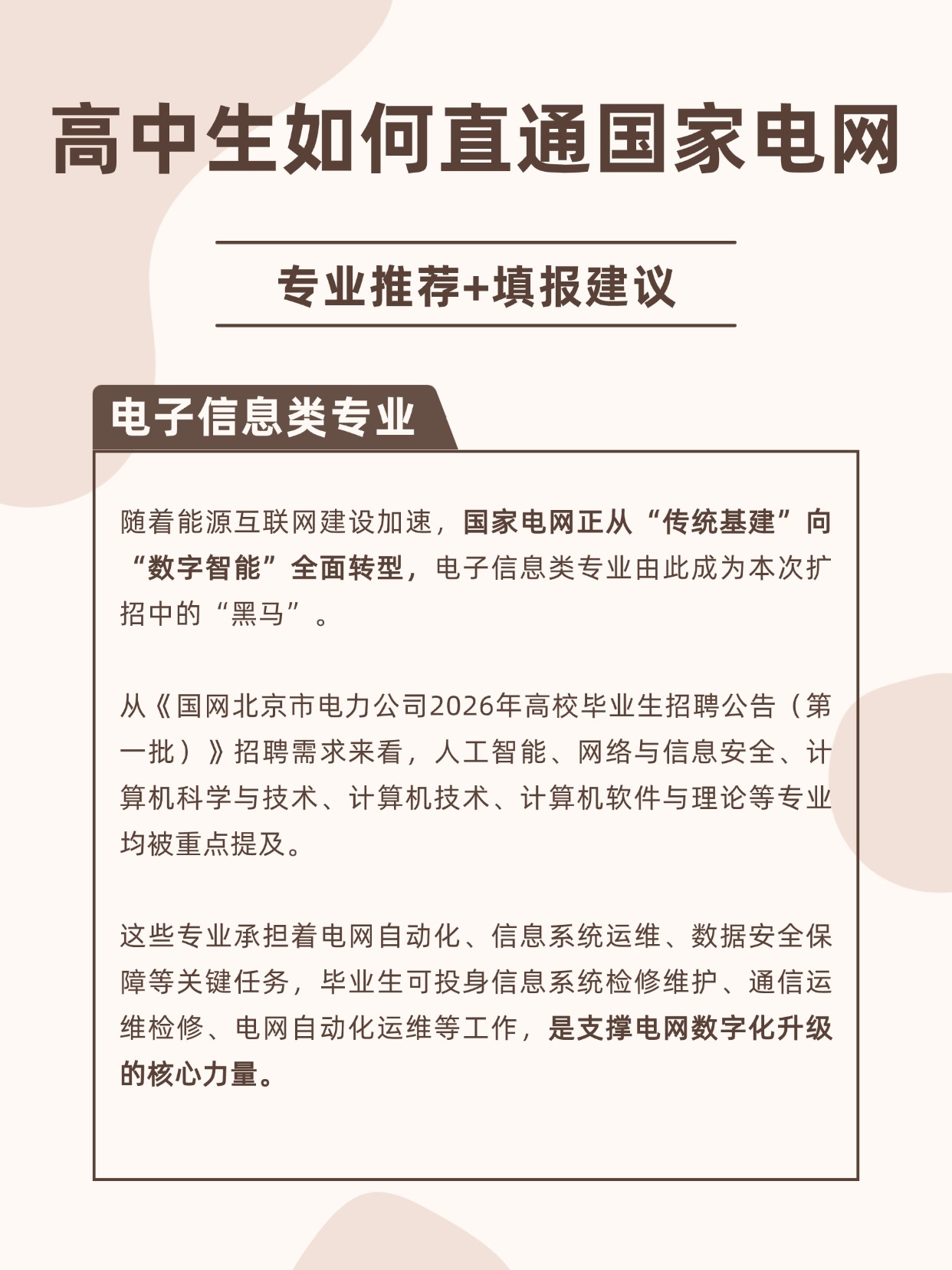 高中生如何直通国家电网

专业推荐+填报建议

电子信息类专业

随着能源互联网建设加速，国家电网正从“传统基建”向“数字智能”全面转型，电子信息类专业由此成为本次扩招中的“黑马”。

从《国网北京市电力公司2026年高校毕业生招聘公告（第一批）》招聘需求来看，人工智能、网络与信息安全、计算机科学与技术、计算机技术、计算机软件与理论等专业均被重点提及。

这些专业承担着电网自动化、信息系统运维、数据安全保障等关键任务，毕业生可投身信息系统检修维护、通信运维检修、电网自动化运维等工作，是支撑电网数字化升级的核心力量。